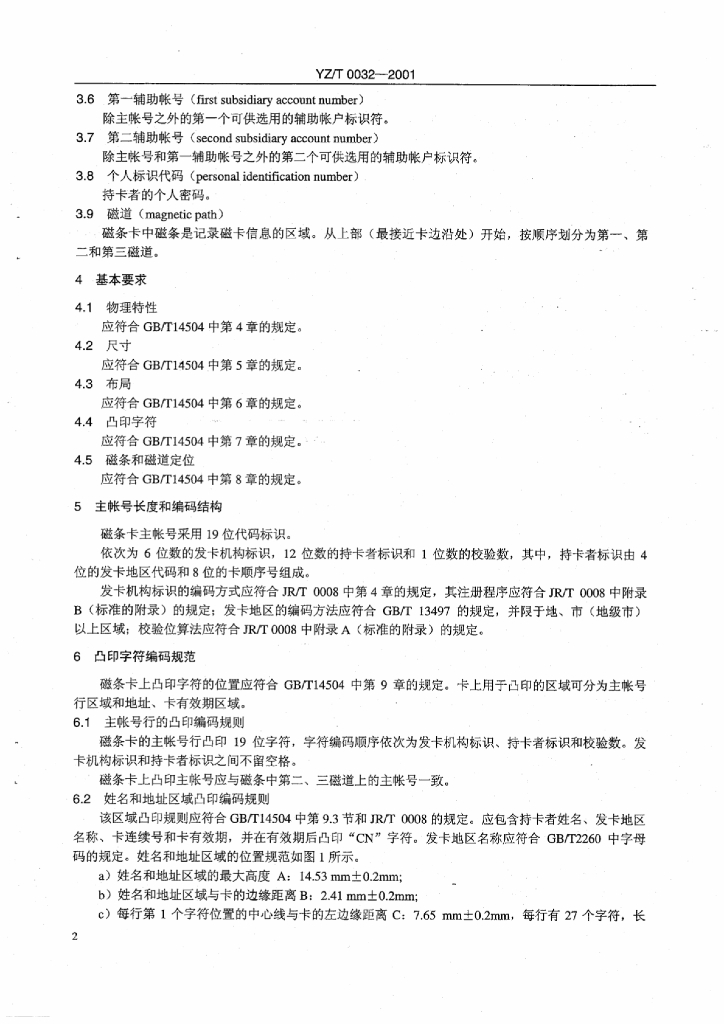 YZ/T 0032—2001

3.6 第一辅助帐号（first subsidiary account number）
除主帐号之外的第一个可供选用的辅助帐户标识符。

3.7 第二辅助帐号（second subsidiary account number）
除主帐号和第一辅助帐号之外的第二个可供选用的辅助帐户标识符。

3.8 个人标识代码（personal identification number）
持卡者的个人密码。

3.9 磁道（magnetic path）
磁条卡中磁条是记录磁卡信息的区域。从上部（最接近卡边沿处）开始，按顺序划分为第一、第二和第三磁道。

4 基本要求

4.1 物理特性
应符合 GB/T14504 中第 4 章的规定。

4.2 尺寸
应符合 GB/T14504 中第 5 章的规定。

4.3 布局
应符合 GB/T14504 中第 6 章的规定。

4.4 凸印字符
应符合 GB/T14504 中第 7 章的规定。

4.5 磁条和磁道定位
应符合 GB/T14504 中第 8 章的规定。

5 主帐号长度和编码结构

磁条卡主帐号采用 19 位代码标识。

依次为 6 位数的发卡机构标识，12 位数的持卡者标识和 1 位数的校验数，其中，持卡者标识由 4 位的发卡地区代码和 8 位的卡顺序号组成。

发卡机构标识的编码方式应符合 JR/T 0008 中第 4 章的规定，其注册程序应符合 JR/T 0008 中附录 B（标准的附录）的规定；发卡地区的编码方法应符合 GB/T 13497 的规定，并限于地、市（地级市）以上区域；校验位算法应符合 JR/T 0008 中附录 A（标准的附录）的规定。

6 凸印字符编码规范

磁条卡上凸印字符的位置应符合 GB/T14504 中第 9 章的规定。卡上用于凸印的区域可分为主帐号行区域和地址、卡有效期区域。

6.1 主帐号行的凸印编码规则
磁条卡的主帐号行凸印 19 位字符，字符编码顺序依次为发卡机构标识、持卡者标识和校验数。发卡机构标识和持卡者标识之间不留空格。

磁条卡上凸印主帐号应与磁条中第二、三磁道上的主帐号一致。

6.2 姓名和地址区域凸印编码规则
该区域凸印规则应符合 GB/T14504 中第 9.3 节和 JR/T 0008 的规定。应包含持卡者姓名、发卡地区名称、卡连续号和卡有效期，并在有效期后凸印“CN”字符。发卡地区名称应符合 GB/T2260 中字母码的规定。姓名和地址区域的位置规范如图 1 所示。

a）姓名和地址区域的最大高度 A：14.53 mm±0.2mm;
b）姓名和地址区域与卡的边缘距离 B：2.41 mm±0.2mm;
c）每行第 1 个字符位置的中心线与卡的左边缘距离 C：7.65 mm±0.2mm，每行有 27 个字符，长

2